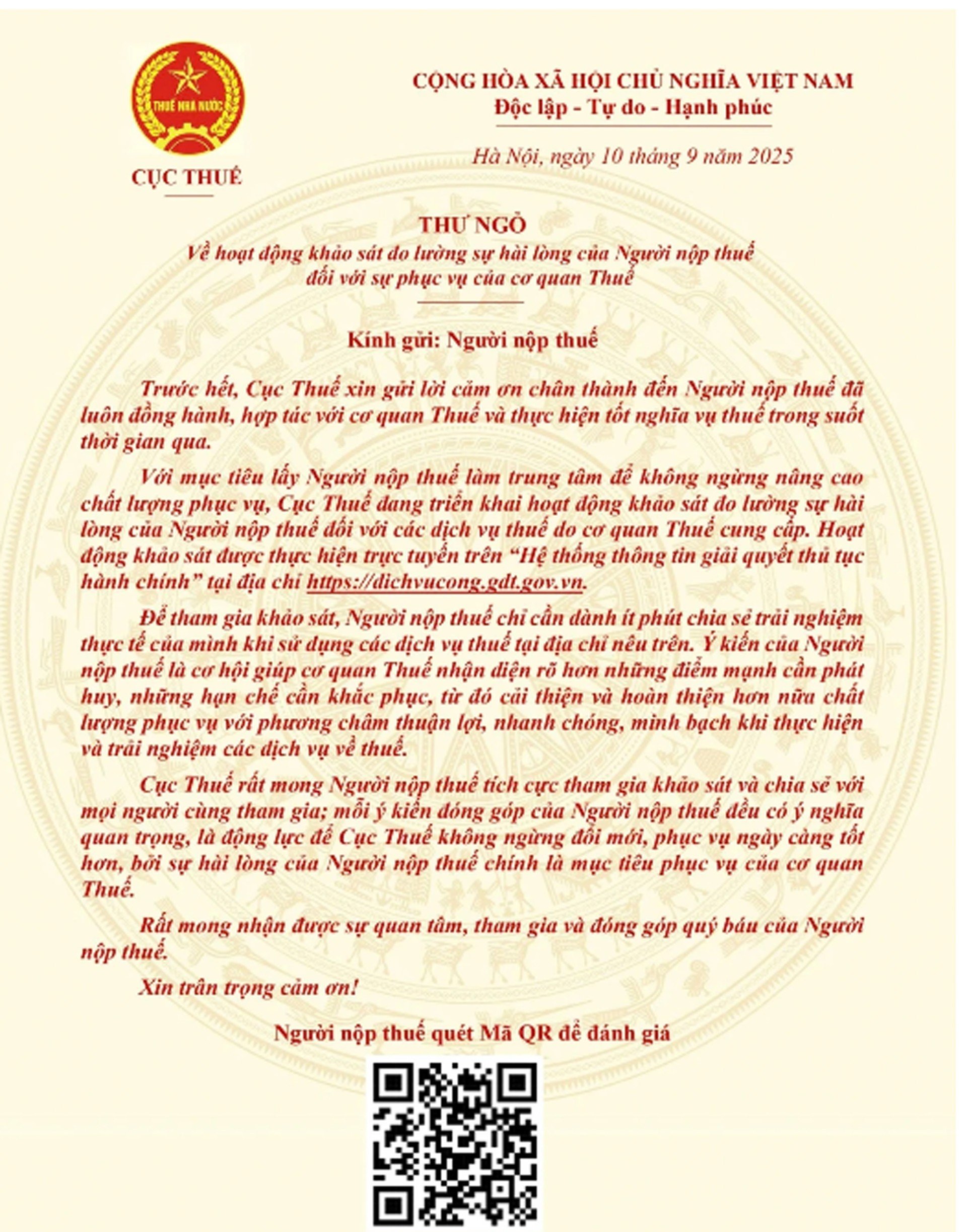 THUẾ NHÀ NƯỚC

CỤC THUẾ

CỘNG HÒA XÃ HỘI CHỦ NGHĨA VIỆT NAM
Độc lập - Tự do - Hạnh phúc

Hà Nội, ngày 10 tháng 9 năm 2025

THƯ NGỎ
Về hoạt động khảo sát đo lường sự hài lòng của Người nộp thuế đối với sự phục vụ của cơ quan Thuế

Kính gửi: Người nộp thuế

Trước hết, Cục Thuế xin gửi lời cảm ơn chân thành đến Người nộp thuế đã luôn đồng hành, hợp tác với cơ quan Thuế và thực hiện tốt nghĩa vụ thuế trong suốt thời gian qua.

Với mục tiêu lấy Người nộp thuế làm trung tâm để không ngừng nâng cao chất lượng phục vụ, Cục Thuế đang triển khai hoạt động khảo sát đo lường sự hài lòng của Người nộp thuế đối với các dịch vụ thuế do cơ quan Thuế cung cấp. Hoạt động khảo sát được thực hiện trực tuyến trên “Hệ thống thông tin giải quyết thủ tục hành chính” tại địa chỉ https://dichvucong.gdt.gov.vn.

Để tham gia khảo sát, Người nộp thuế chỉ cần dành ít phút chia sẻ trải nghiệm thực tế của mình khi sử dụng các dịch vụ thuế tại địa chỉ nêu trên. Ý kiến của Người nộp thuế là cơ hội giúp cơ quan Thuế nhận diện rõ hơn những điểm mạnh cần phát huy, những hạn chế cần khắc phục, từ đó cải thiện và hoàn thiện hơn nữa chất lượng phục vụ với phương châm thuận lợi, nhanh chóng, minh bạch khi thực hiện và trải nghiệm các dịch vụ về thuế.

Cục Thuế rất mong Người nộp thuế tích cực tham gia khảo sát và chia sẻ với mọi người cùng tham gia; mỗi ý kiến đóng góp của Người nộp thuế đều có ý nghĩa quan trọng, là động lực để Cục Thuế không ngừng đổi mới, phục vụ ngày càng tốt hơn, bởi sự hài lòng của Người nộp thuế chính là mục tiêu phục vụ của cơ quan Thuế.

Rất mong nhận được sự quan tâm, tham gia và đóng góp quý báu của Người nộp thuế.

Xin trân trọng cảm ơn!

Người nộp thuế quét Mã QR để đánh giá